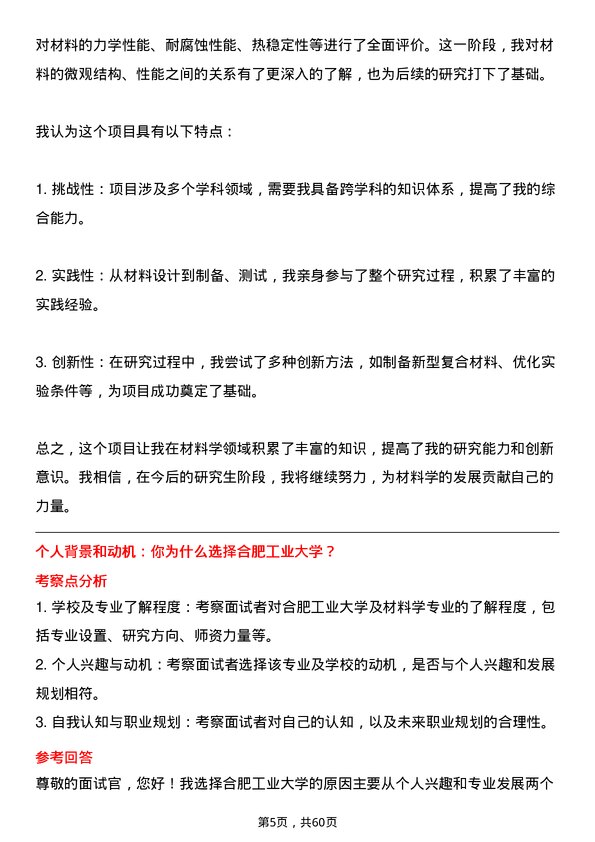 对材料的力学性能、耐腐蚀性能、热稳定性等进行了全面评价。这一阶段，我对材料的微观结构、性能之间的关系有了更深入的了解，也为后续的研究打下了基础。

我认为这个项目具有以下特点：

1. 挑战性：项目涉及多个学科领域，需要我具备跨学科的知识体系，提高了我的综合能力。

2. 实践性：从材料设计到制备、测试，我亲身参与了整个研究过程，积累了丰富的实践经验。

3. 创新性：在研究过程中，我尝试了多种创新方法，如制备新型复合材料、优化实验条件等，为项目成功奠定了基础。

总之，这个项目让我在材料学领域积累了丰富的知识，提高了我的研究能力和创新意识。我相信，在今后的研究生阶段，我将继续努力，为材料学的发展贡献自己的力量。

个人背景和动机：你为什么选择合肥工业大学？

考察点分析

1. 学校及专业了解程度：考察面试者对合肥工业大学及材料学专业的了解程度，包括专业设置、研究方向、师资力量等。
2. 个人兴趣与动机：考察面试者选择该专业及学校的动机，是否与个人兴趣和发展规划相符。
3. 自我认知与职业规划：考察面试者对自己的认知，以及未来职业规划的合理性。

参考回答

尊敬的面试官，您好！我选择合肥工业大学的原因主要从个人兴趣和专业发展两个

第5页，共60页